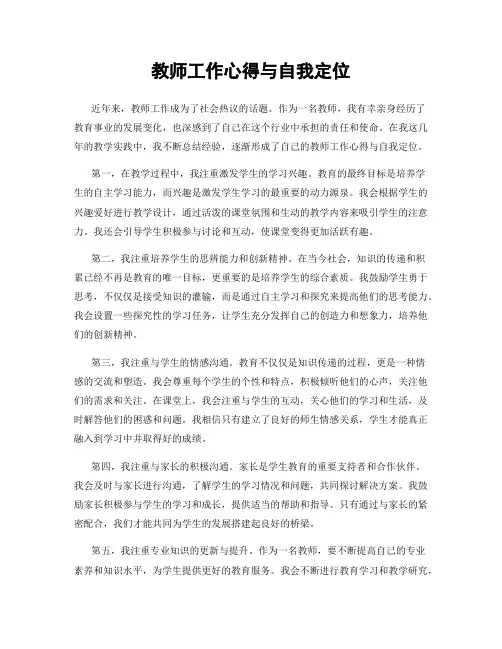 教师工作心得与自我定位

近年来，教师工作成为了社会热议的话题。作为一名教师，我有幸亲身经历了教育事业的发展变化，也深感到了自己在这个行业中承担的责任和使命。在我这几年的教学实践中，我不断总结经验，逐渐形成了自己的教师工作心得与自我定位。

第一，在教学过程中，我注重激发学生的学习兴趣。教育的最终目标是培养学生的自主学习能力，而兴趣是激发学生学习的最重要的动力源泉。我会根据学生的兴趣爱好进行教学设计，通过活泼的课堂氛围和生动的教学内容来吸引学生的注意力。我还会引导学生积极参与讨论和互动，使课堂变得更加活跃有趣。

第二，我注重培养学生的思辨能力和创新精神。在当今社会，知识的传递和积累已经不再是教育的唯一目标，更重要的是培养学生的综合素质。我鼓励学生勇于思考，不仅仅是接受知识的灌输，而是通过自主学习和探究来提高他们的思考能力。我会设置一些探究性的学习任务，让学生充分发挥自己的创造力和想象力，培养他们的创新精神。

第三，我注重与学生的情感沟通。教育不仅仅是知识传递的过程，更是一种情感的交流和塑造。我会尊重每个学生的个性和特点，积极倾听他们的心声，关注他们的需求和关注。在课堂上，我会注重与学生的互动，关心他们的学习和生活，及时解答他们的困惑和问题。我相信只有建立了良好的师生情感关系，学生才能真正融入到学习中并取得好的成绩。

第四，我注重与家长的积极沟通。家长是学生教育的重要支持者和合作伙伴。我会及时与家长进行沟通，了解学生的学习情况和问题，共同探讨解决方案。我鼓励家长积极参与学生的学习和成长，提供适当的帮助和指导。只有通过与家长的紧密配合，我们才能共同为学生的发展搭建起良好的桥梁。

第五，我注重专业知识的更新与提升。作为一名教师，要不断提高自己的专业素养和知识水平，为学生提供更好的教育服务。我会不断进行教育学习和教学研究，